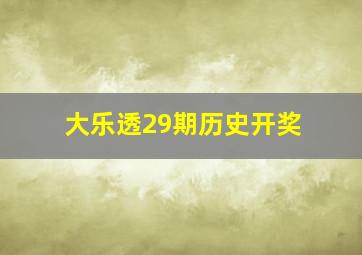 大乐透29期历史开奖